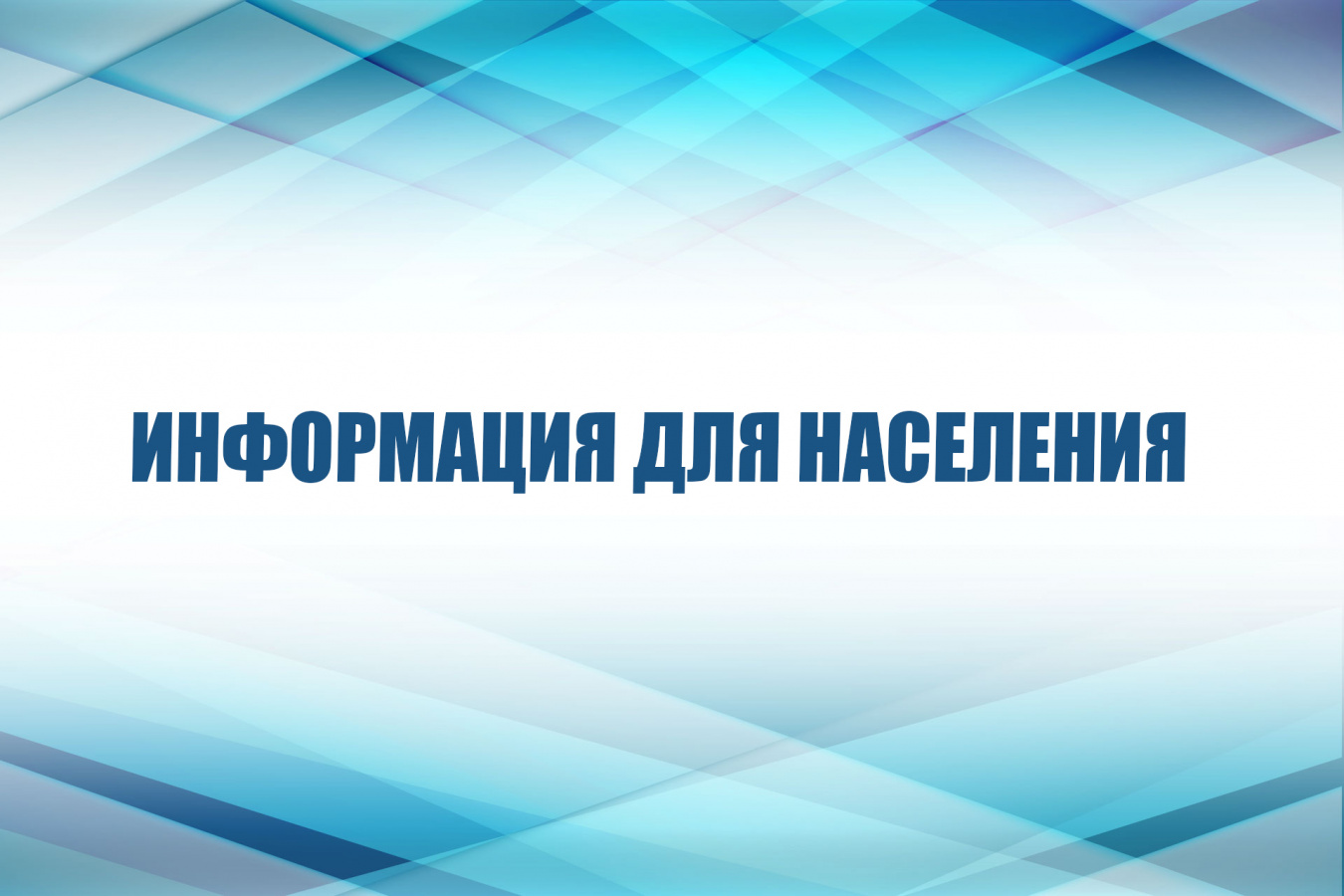 ИНФОРМАЦИЯ ДЛЯ НАСЕЛЕНИЯ